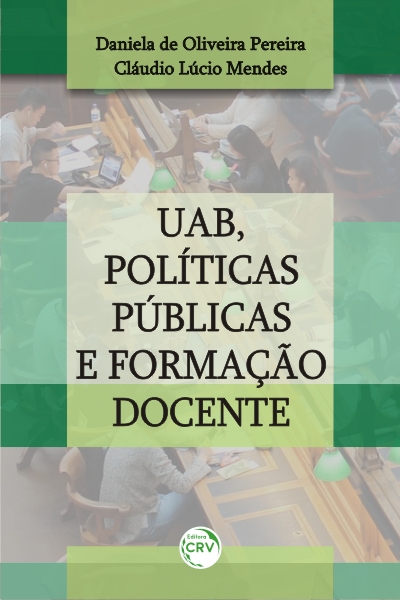 Daniela de Oliveira Pereira
Cláudio Lúcio Mendes

UAB, POLÍTICAS PÚBLICAS E FORMAÇÃO DOCENTE

Editora
CRV